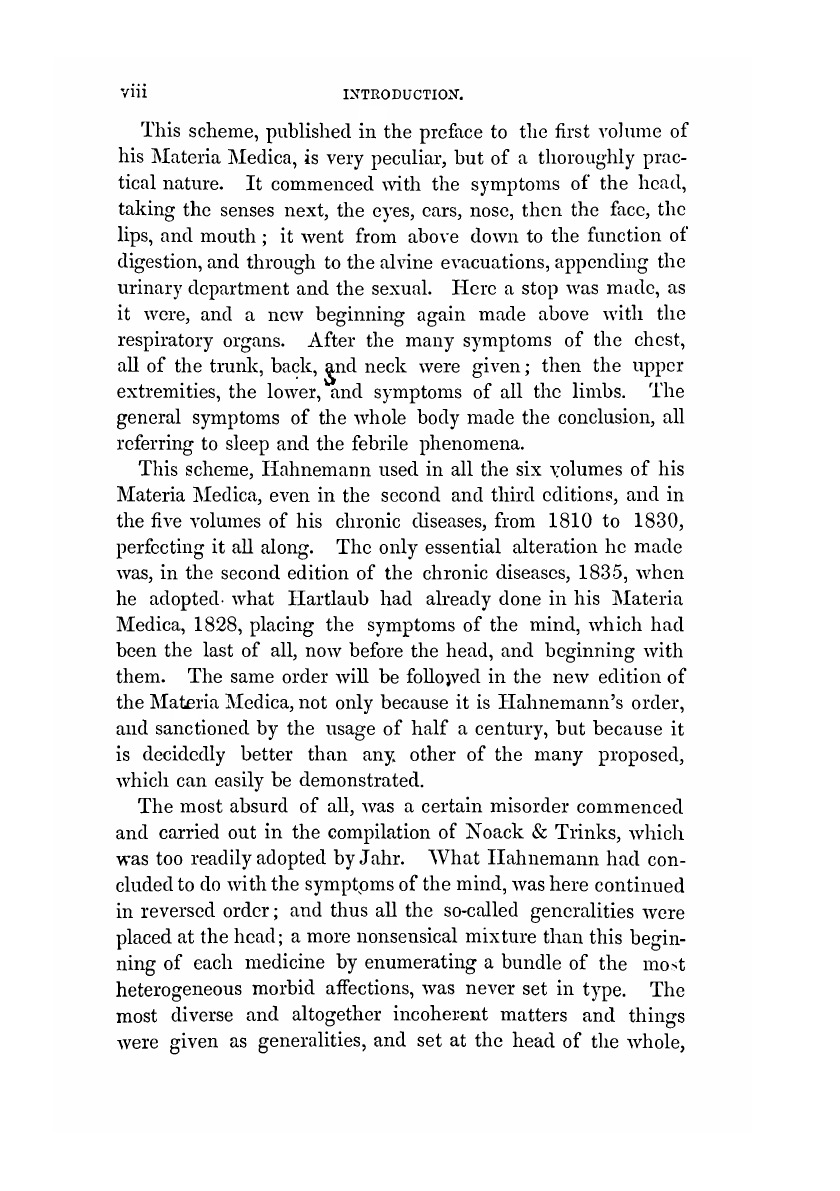 viii INTRODUCTION.

This scheme, published in the preface to the first volume of his Materia Medica, is very peculiar, but of a thoroughly practical nature. It commenced with the symptoms of the head, taking the senses next, the eyes, ears, nose, then the face, the lips, and mouth; it went from above down to the function of digestion, and through to the alvine evacuations, appending the urinary department and the sexual. Here a stop was made, as it were, and a new beginning again made above with the respiratory organs. After the many symptoms of the chest, all of the trunk, back, and neck were given; then the upper extremities, the lower, and symptoms of all the limbs. The general symptoms of the whole body made the conclusion, all referring to sleep and the febrile phenomena.

This scheme, Hahnemann used in all the six volumes of his Materia Medica, even in the second and third editions, and in the five volumes of his chronic diseases, from 1810 to 1830, perfecting it all along. The only essential alteration he made was, in the second edition of the chronic diseases, 1835, when he adopted what Hartlaub had already done in his Materia Medica, 1828, placing the symptoms of the mind, which had been the last of all, now before the head, and beginning with them. The same order will be followed in the new edition of the Materia Medica, not only because it is Hahnemann's order, and sanctioned by the usage of half a century, but because it is decidedly better than any other of the many proposed, which can easily be demonstrated.

The most absurd of all, was a certain misorder commenced and carried out in the compilation of Noack & Trinks, which was too readily adopted by Jahr. What Hahnemann had concluded to do with the symptoms of the mind, was here continued in reversed order; and thus all the so-called generalities were placed at the head; a more nonsensical mixture than this beginning of each medicine by enumerating a bundle of the most heterogeneous morbid affections, was never set in type. The most diverse and altogether incoherent matters and things were given as generalities, and set at the head of the whole,